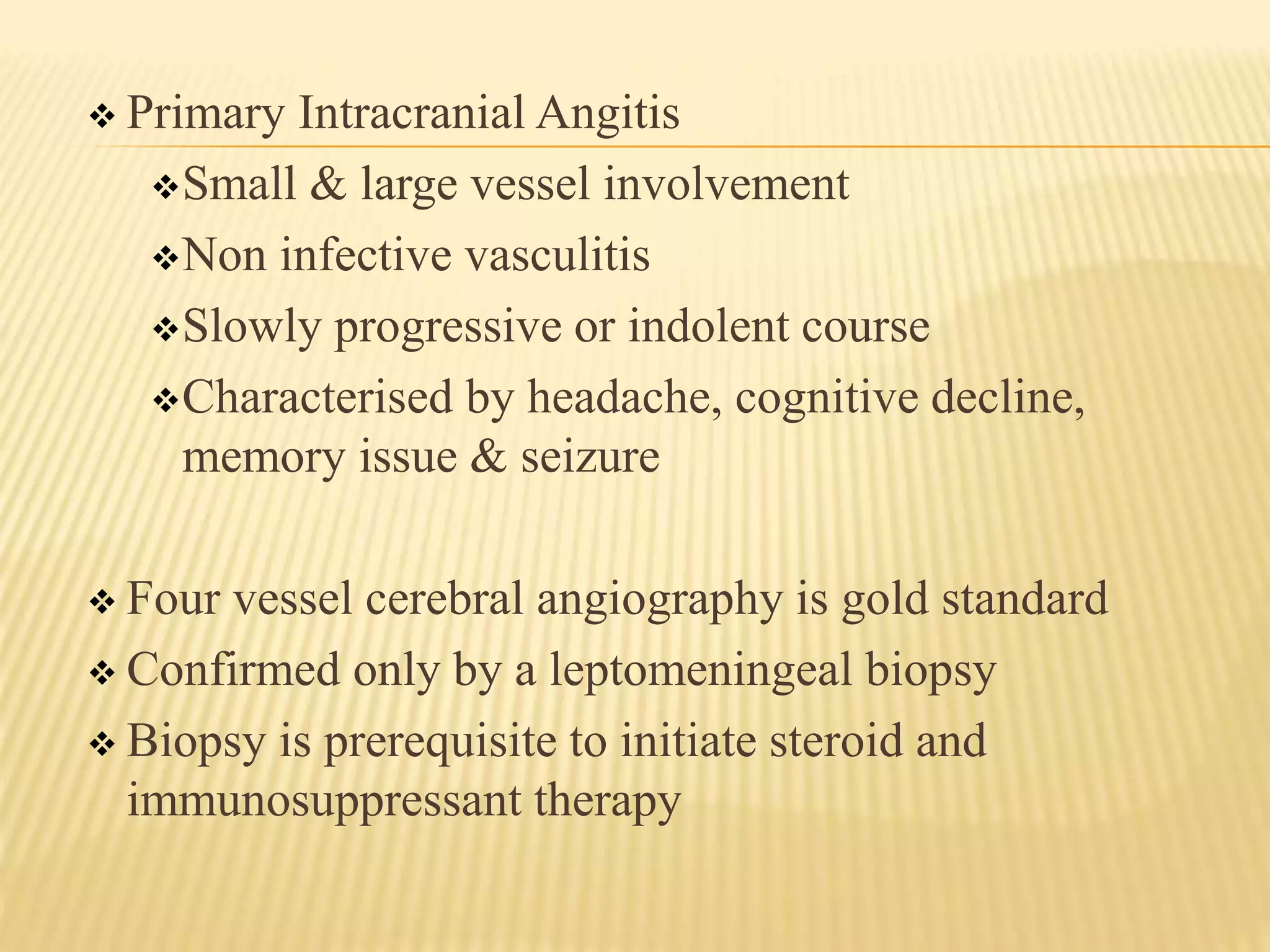 ❖ Primary Intracranial Angitis

❖ Small & large vessel involvement

❖ Non infective vasculitis

❖ Slowly progressive or indolent course

❖ Characterised by headache, cognitive decline, memory issue & seizure

❖ Four vessel cerebral angiography is gold standard

❖ Confirmed only by a leptomeningeal biopsy

❖ Biopsy is prerequisite to initiate steroid and immunosuppressant therapy